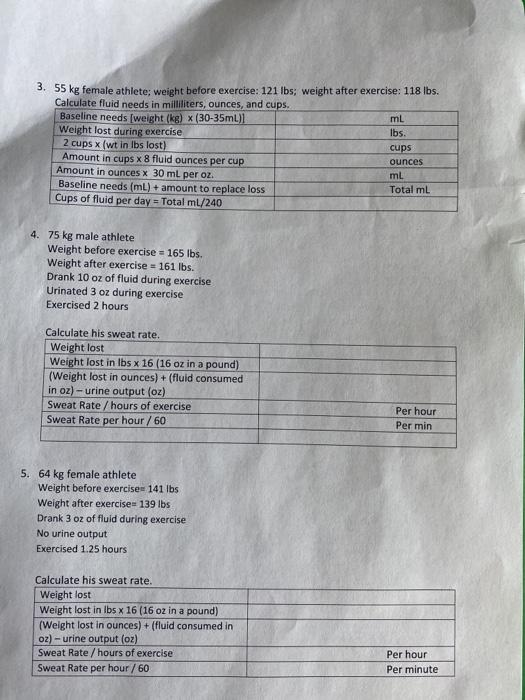 3. 55 kg female athlete; weight before exercise: 121 lbs; weight after exercise: 118 lbs. Calculate fluid needs in milliliters, ounces, and cups.

| Baseline needs [weight (kg) x (30-35mL)] | mL |
|---|---|
| Weight lost during exercise | lbs. |
| 2 cups x (wt in lbs lost) | cups |
| Amount in cups x 8 fluid ounces per cup | ounces |
| Amount in ounces x 30 mL per oz. | mL |
| Baseline needs (mL) + amount to replace loss | Total mL |
| Cups of fluid per day = Total mL/240 | |

4. 75 kg male athlete
Weight before exercise = 165 lbs.
Weight after exercise = 161 lbs.
Drank 10 oz of fluid during exercise
Urinated 3 oz during exercise
Exercised 2 hours

Calculate his sweat rate.

| Weight lost | |
|---|---|
| Weight lost in lbs x 16 (16 oz in a pound) | |
| (Weight lost in ounces) + (fluid consumed in oz) – urine output (oz) | |
| Sweat Rate / hours of exercise | Per hour |
| Sweat Rate per hour / 60 | Per min |
| | |

5. 64 kg female athlete
Weight before exercise= 141 lbs
Weight after exercise= 139 lbs
Drank 3 oz of fluid during exercise
No urine output
Exercised 1.25 hours

Calculate his sweat rate.

| Weight lost | |
|---|---|
| Weight lost in lbs x 16 (16 oz in a pound) | |
| (Weight lost in ounces) + (fluid consumed in oz) – urine output (oz) | |
| Sweat Rate / hours of exercise | Per hour |
| Sweat Rate per hour / 60 | Per minute |